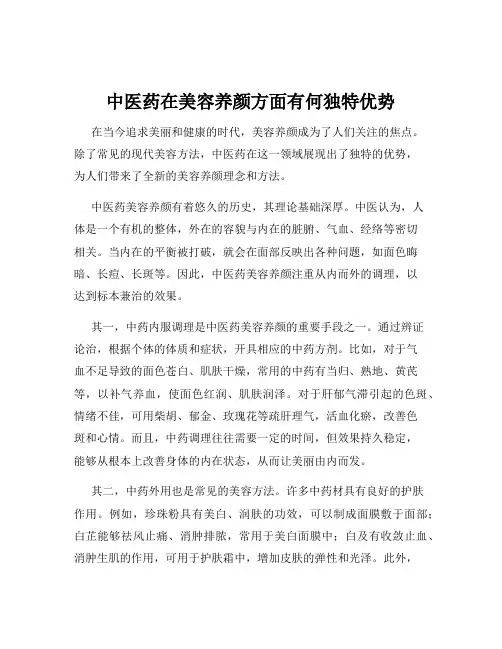 中医药在美容养颜方面有何独特优势

在当今追求美丽和健康的时代，美容养颜成为了人们关注的焦点。除了常见的现代美容方法，中医药在这一领域展现出了独特的优势，为人们带来了全新的美容养颜理念和方法。

中医药美容养颜有着悠久的历史，其理论基础深厚。中医认为，人体是一个有机的整体，外在的容貌与内在的脏腑、气血、经络等密切相关。当内在的平衡被打破，就会在面部反映出各种问题，如面色晦暗、长痘、长斑等。因此，中医药美容养颜注重从内而外的调理，以达到标本兼治的效果。

其一，中药内服调理是中医药美容养颜的重要手段之一。通过辨证论治，根据个体的体质和症状，开具相应的中药方剂。比如，对于气血不足导致的面色苍白、肌肤干燥，常用的中药有当归、熟地、黄芪等，以补气养血，使面色红润、肌肤润泽。对于肝郁气滞引起的色斑、情绪不佳，可用柴胡、郁金、玫瑰花等疏肝理气，活血化瘀，改善色斑和心情。而且，中药调理往往需要一定的时间，但效果持久稳定，能够从根本上改善身体的内在状态，从而让美丽由内而发。

其二，中药外用也是常见的美容方法。许多中药材具有良好的护肤作用。例如，珍珠粉具有美白、润肤的功效，可以制成面膜敷于面部；白芷能够祛风止痛、消肿排脓，常用于美白面膜中；白及有收敛止血、消肿生肌的作用，可用于护肤霜中，增加皮肤的弹性和光泽。此外，